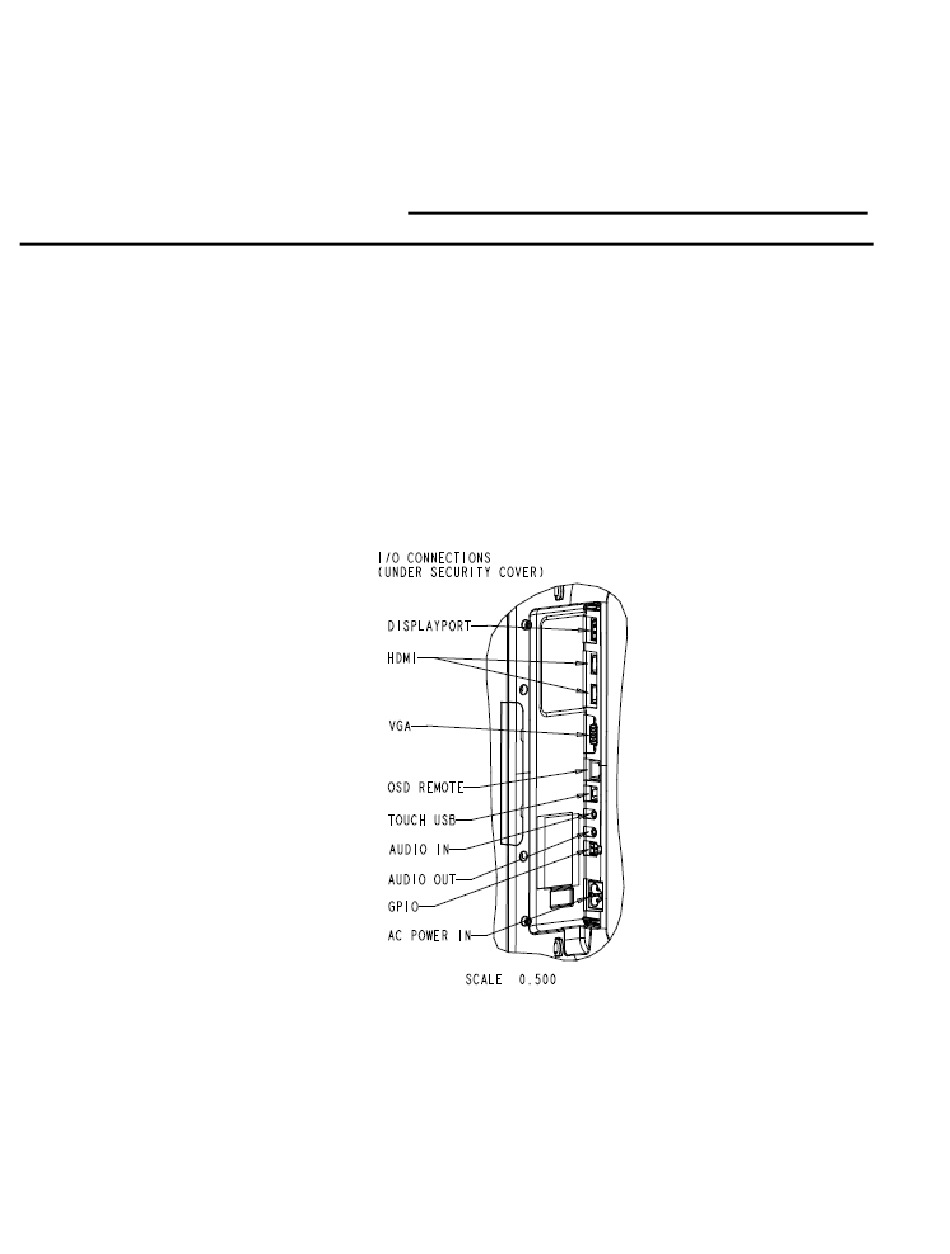 I/O CONNECTIONS
(UNDER SECURITY COVER)

DISPLAYPORT

HDMI

VGA

OSD REMOTE

TOUCH USB

AUDIO IN

AUDIO OUT

GPIO

AC POWER IN

SCALE 0.500